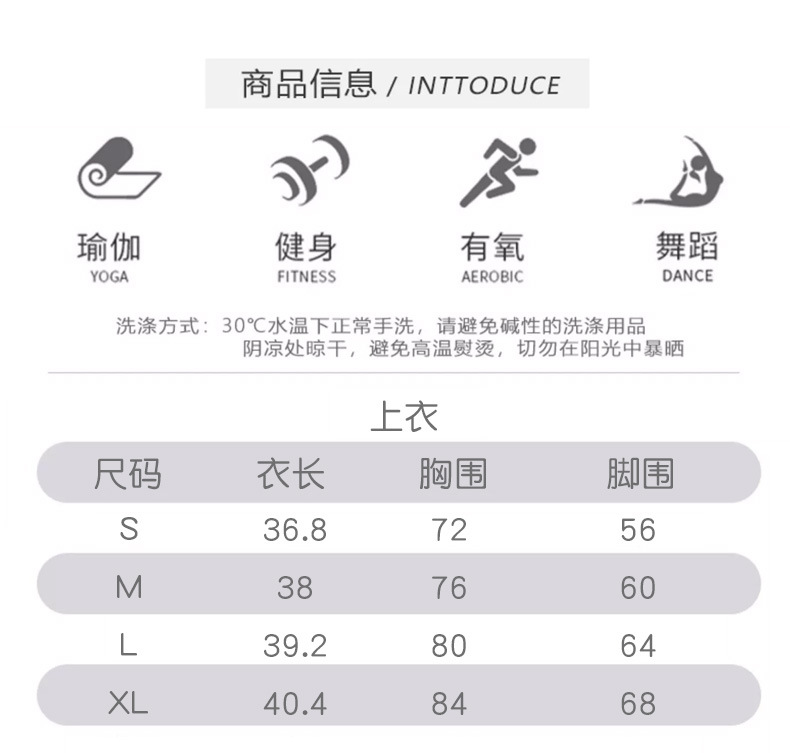 商品信息 / INTTODUCE

瑜伽
YOGA

健身
FITNESS

有氧
AEROBIC

舞蹈
DANCE

洗涤方式：30℃水温下正常手洗，请避免碱性的洗涤用品
阴凉处晾干，避免高温熨烫，切勿在阳光中暴晒

上衣

| 尺码 | 衣长 | 胸围 | 脚围 |
|---|---|---|---|
| S | 36.8 | 72 | 56 |
| M | 38 | 76 | 60 |
| L | 39.2 | 80 | 64 |
| XL | 40.4 | 84 | 68 |